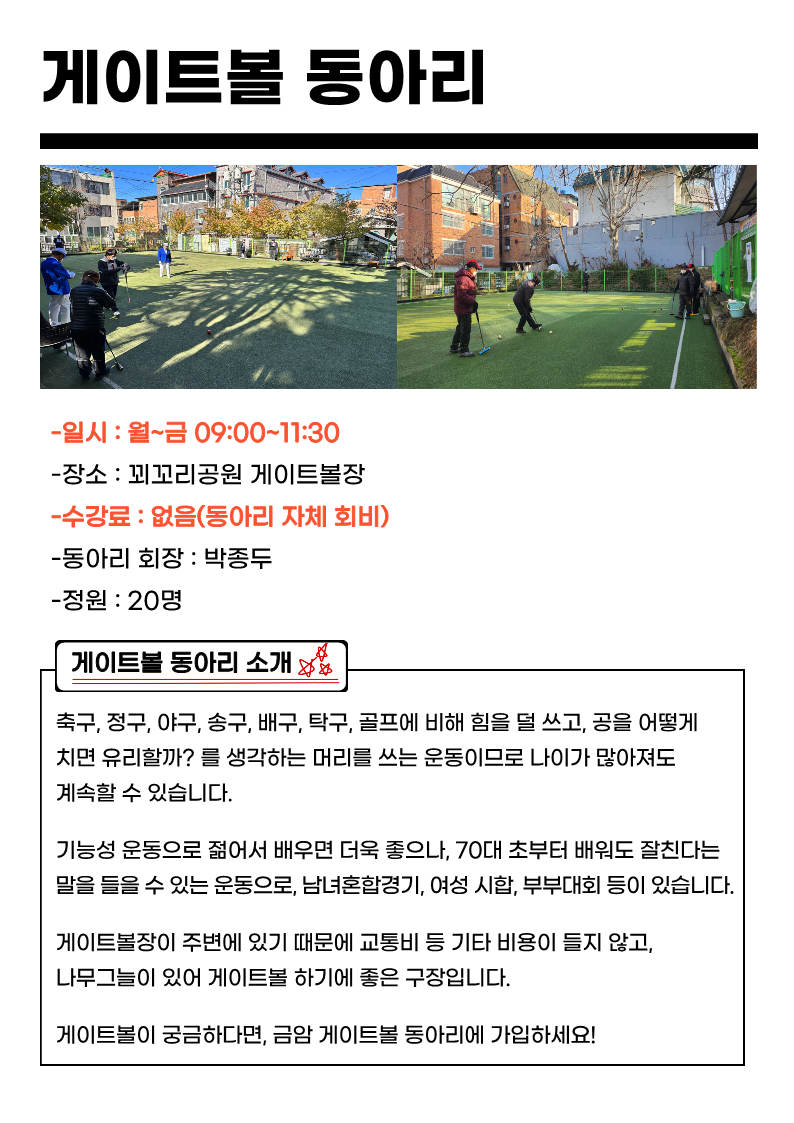 게이트볼 동아리

-일시 : 월~금 09:00~11:30

-장소 : 꾀꼬리공원 게이트볼장

-수강료 : 없음(동아리 자체 회비)

-동아리 회장 : 박종두

-정원 : 20명

게이트볼 동아리 소개

축구, 정구, 야구, 송구, 배구, 탁구, 골프에 비해 힘을 덜 쓰고, 공을 어떻게 치면 유리할까? 를 생각하는 머리를 쓰는 운동이므로 나이가 많아져도 계속할 수 있습니다.

기능성 운동으로 젊어서 배우면 더욱 좋으나, 70대 초부터 배워도 잘친다는 말을 들을 수 있는 운동으로, 남녀혼합경기, 여성 시합, 부부대회 등이 있습니다.

게이트볼장이 주변에 있기 때문에 교통비 등 기타 비용이 들지 않고, 나무그늘이 있어 게이트볼 하기에 좋은 구장입니다.

게이트볼이 궁금하다면, 금암 게이트볼 동아리에 가입하세요!